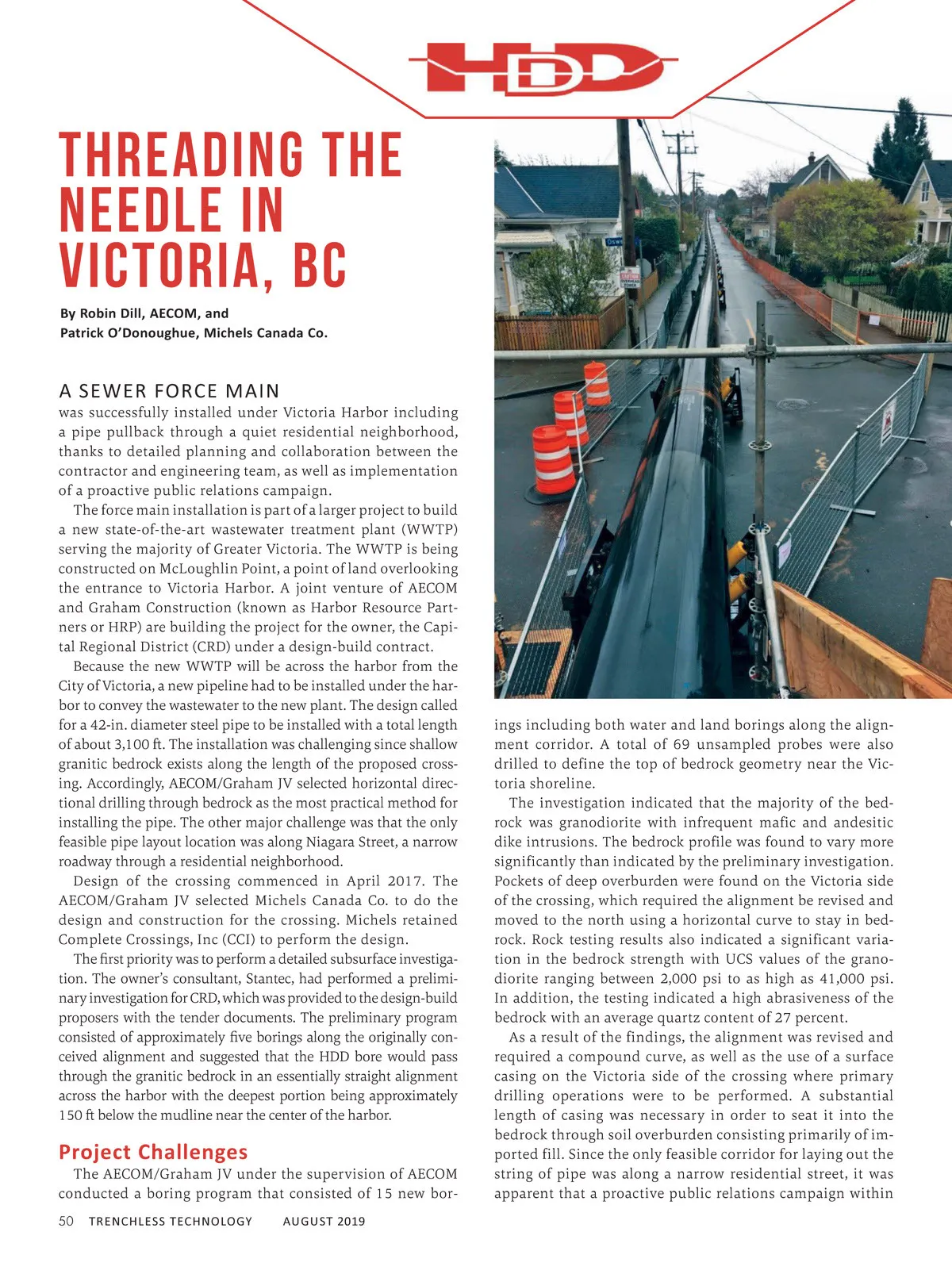 HDD

THREADING THE NEEDLE IN VICTORIA, BC

By Robin Dill, AECOM, and
Patrick O'Donoughue, Michels Canada Co.

A SEWER FORCE MAIN was successfully installed under Victoria Harbor including a pipe pullback through a quiet residential neighborhood, thanks to detailed planning and collaboration between the contractor and engineering team, as well as implementation of a proactive public relations campaign.

The force main installation is part of a larger project to build a new state-of-the-art wastewater treatment plant (WWTP) serving the majority of Greater Victoria. The WWTP is being constructed on McLoughlin Point, a point of land overlooking the entrance to Victoria Harbor. A joint venture of AECOM and Graham Construction (known as Harbor Resource Partners or HRP) are building the project for the owner, the Capital Regional District (CRD) under a design-build contract.

Because the new WWTP will be across the harbor from the City of Victoria, a new pipeline had to be installed under the harbor to convey the wastewater to the new plant. The design called for a 42-in. diameter steel pipe to be installed with a total length of about 3,100 ft. The installation was challenging since shallow granitic bedrock exists along the length of the proposed crossing. Accordingly, AECOM/Graham JV selected horizontal directional drilling through bedrock as the most practical method for installing the pipe. The other major challenge was that the only feasible pipe layout location was along Niagara Street, a narrow roadway through a residential neighborhood.

Design of the crossing commenced in April 2017. The AECOM/Graham JV selected Michels Canada Co. to do the design and construction for the crossing. Michels retained Complete Crossings, Inc (CCI) to perform the design.

The first priority was to perform a detailed subsurface investigation. The owner's consultant, Stantec, had performed a preliminary investigation for CRD, which was provided to the design-build proposers with the tender documents. The preliminary program consisted of approximately five borings along the originally conceived alignment and suggested that the HDD bore would pass through the granitic bedrock in an essentially straight alignment across the harbor with the deepest portion being approximately 150 ft below the mudline near the center of the harbor.

Project Challenges

The AECOM/Graham JV under the supervision of AECOM conducted a boring program that consisted of 15 new borings including both water and land borings along the alignment corridor. A total of 69 unsampled probes were also drilled to define the top of bedrock geometry near the Victoria shoreline.

The investigation indicated that the majority of the bedrock was granodiorite with infrequent mafic and andesitic dike intrusions. The bedrock profile was found to vary more significantly than indicated by the preliminary investigation. Pockets of deep overburden were found on the Victoria side of the crossing, which required the alignment be revised and moved to the north using a horizontal curve to stay in bedrock. Rock testing results also indicated a significant variation in the bedrock strength with UCS values of the granodiorite ranging between 2,000 psi to as high as 41,000 psi. In addition, the testing indicated a high abrasiveness of the bedrock with an average quartz content of 27 percent.

As a result of the findings, the alignment was revised and required a compound curve, as well as the use of a surface casing on the Victoria side of the crossing where primary drilling operations were to be performed. A substantial length of casing was necessary in order to seat it into the bedrock through soil overburden consisting primarily of imported fill. Since the only feasible corridor for laying out the string of pipe was along a narrow residential street, it was apparent that a proactive public relations campaign within

50 TRENCHLESS TECHNOLOGY AUGUST 2019